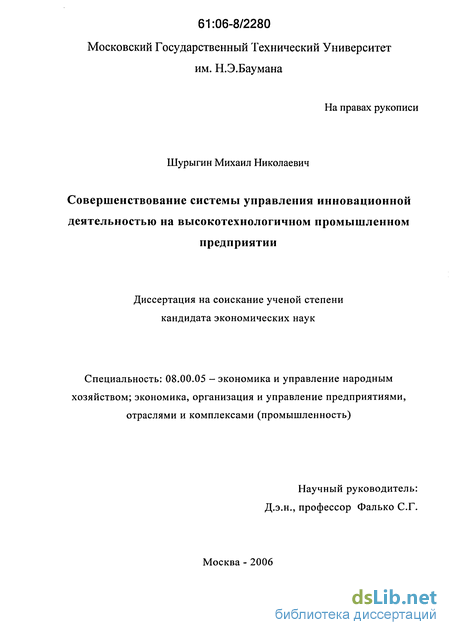 61:06-8/2280

Московский Государственный Технический Университет им. Н.Э.Баумана

На правах рукописи

Шурыгин Михаил Николаевич

Совершенствование системы управления инновационной деятельностью на высокотехнологичном промышленном предприятии

Диссертация на соискание ученой степени кандидата экономических наук

Специальность: 08.00.05 – экономика и управление народным хозяйством; экономика, организация и управление предприятиями, отраслями и комплексами (промышленность)

Научный руководитель:
Д.э.н., профессор Фалько С.Г.

Москва - 2006

dsLib.net
библиотека диссертаций